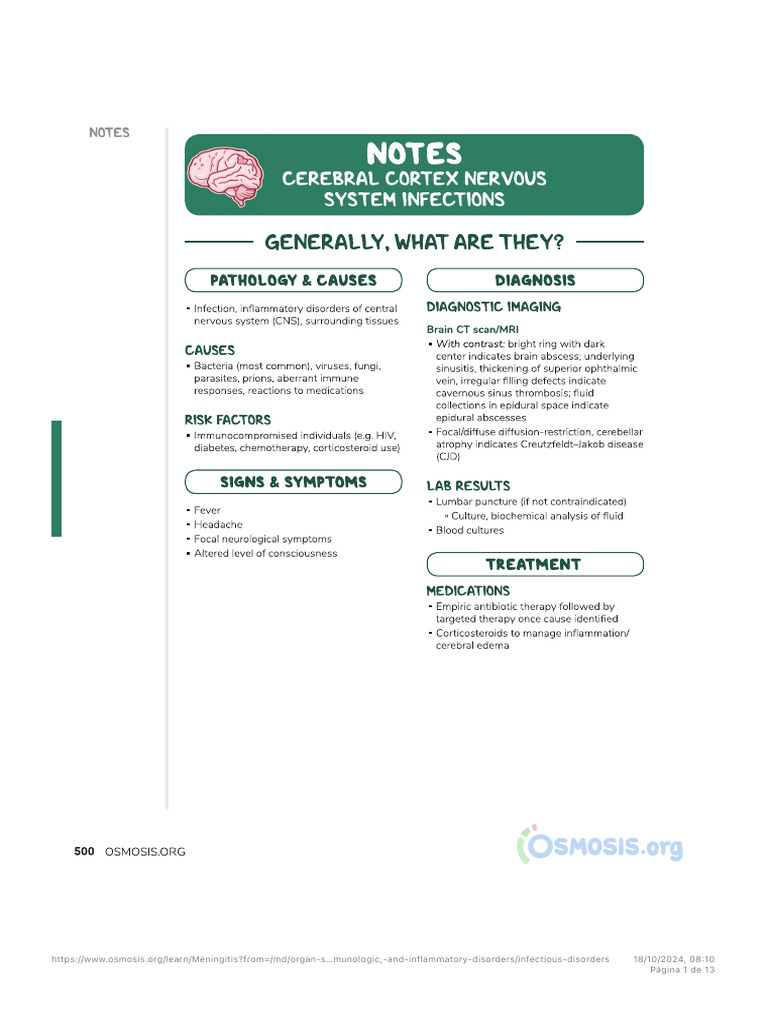 NOTES

NOTES
CEREBRAL CORTEX NERVOUS SYSTEM INFECTIONS

GENERALLY, WHAT ARE THEY?

PATHOLOGY & CAUSES

▪ Infection, inflammatory disorders of central nervous system (CNS), surrounding tissues

CAUSES
▪ Bacteria (most common), viruses, fungi, parasites, prions, aberrant immune responses, reactions to medications

RISK FACTORS
▪ Immunocompromised individuals (e.g. HIV, diabetes, chemotherapy, corticosteroid use)

SIGNS & SYMPTOMS

▪ Fever
▪ Headache
▪ Focal neurological symptoms
▪ Altered level of consciousness

DIAGNOSIS

DIAGNOSTIC IMAGING

Brain CT scan/MRI
▪ With contrast: bright ring with dark center indicates brain abscess; underlying sinusitis, thickening of superior ophthalmic vein, irregular filling defects indicate cavernous sinus thrombosis; fluid collections in epidural space indicate epidural abscesses
▪ Focal/diffuse diffusion-restriction, cerebellar atrophy indicates Creutzfeldt–Jakob disease (CJD)

LAB RESULTS
▪ Lumbar puncture (if not contraindicated)
▫ Culture, biochemical analysis of fluid
▪ Blood cultures

TREATMENT

MEDICATIONS
▪ Empiric antibiotic therapy followed by targeted therapy once cause identified
▪ Corticosteroids to manage inflammation/cerebral edema

500 OSMOSIS.ORG

OSMOSIS.org

https://www.osmosis.org/learn/Meningitis?from=/md/organ-s...munologic,-and-inflammatory-disorders/infectious-disorders 18/10/2024, 08:10
Página 1 de 13